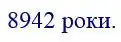 8942 роки.